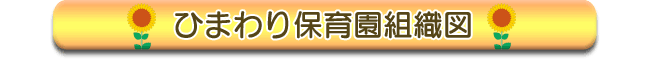 ひまわり保育園組織図